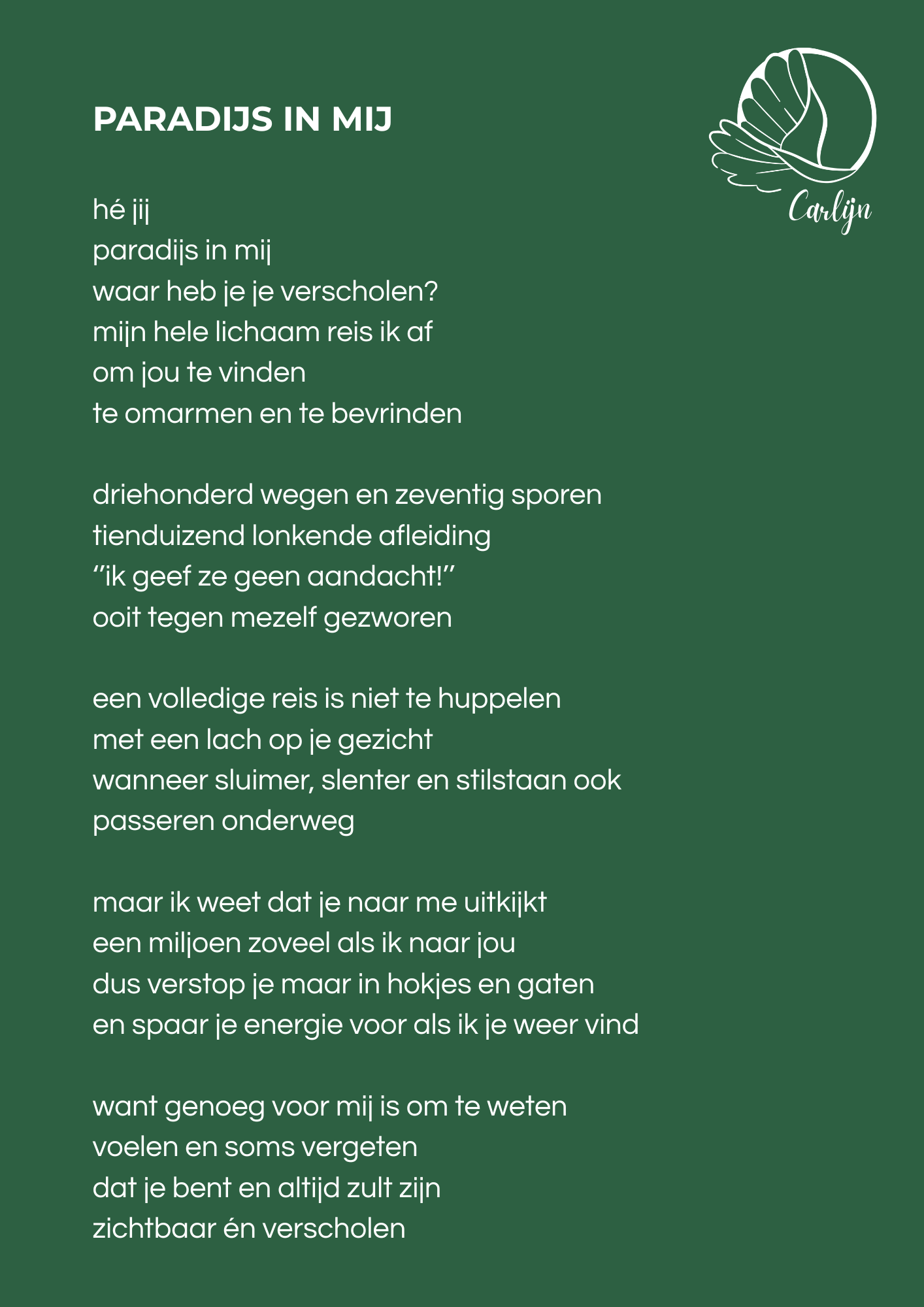 PARADIJS IN MIJ

Carlijn

hé jij
paradijs in mij
waar heb je je verscholen?
mijn hele lichaam reis ik af
om jou te vinden
te omarmen en te bevrinden

driehonderd wegen en zeventig sporen
tienduizend lonkende afleiding
"ik geef ze geen aandacht!"
ooit tegen mezelf gezworen

een volledige reis is niet te huppelen
met een lach op je gezicht
wanneer sluimer, slenter en stilstaan ook
passeren onderweg

maar ik weet dat je naar me uitkijkt
een miljoen zoveel als ik naar jou
dus verstop je maar in hokjes en gaten
en spaar je energie voor als ik je weer vind

want genoeg voor mij is om te weten
voelen en soms vergeten
dat je bent en altijd zult zijn
zichtbaar én verscholen